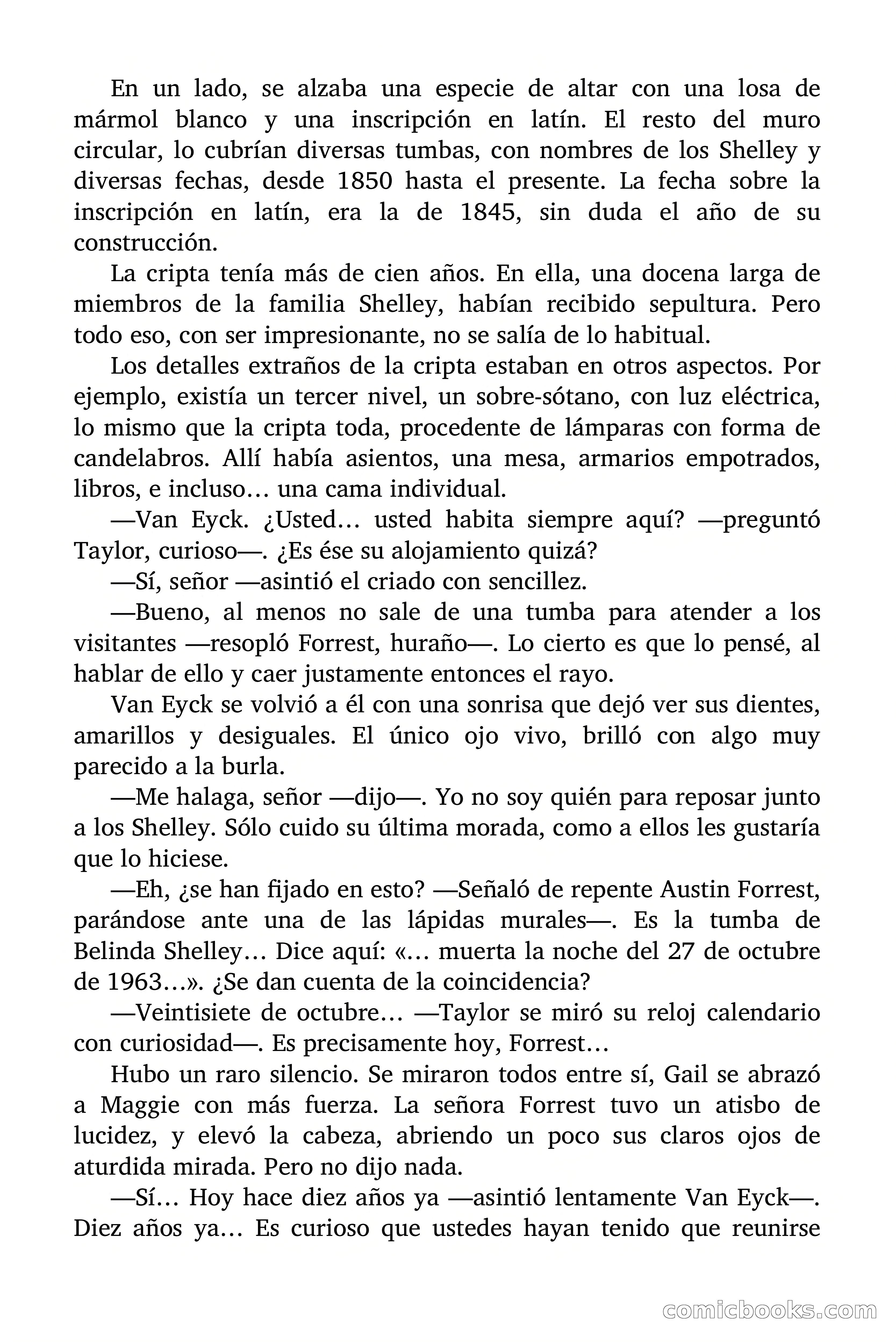 En un lado, se alzaba una especie de altar con una losa de mármol blanco y una inscripción en latín. El resto del muro circular, lo cubrían diversas tumbas, con nombres de los Shelley y diversas fechas, desde 1850 hasta el presente. La fecha sobre la inscripción en latín, era la de 1845, sin duda el año de su construcción.

La cripta tenía más de cien años. En ella, una docena larga de miembros de la familia Shelley, habían recibido sepultura. Pero todo eso, con ser impresionante, no se salía de lo habitual.

Los detalles extraños de la cripta estaban en otros aspectos. Por ejemplo, existía un tercer nivel, un sobre-sótano, con luz eléctrica, lo mismo que la cripta toda, procedente de lámparas con forma de candelabros. Allí había asientos, una mesa, armarios empotrados, libros, e incluso… una cama individual.

—Van Eyck. ¿Usted… usted habita siempre aquí? —preguntó Taylor, curioso—. ¿Es ése su alojamiento quizá?

—Sí, señor —asintió el criado con sencillez.

—Bueno, al menos no sale de una tumba para atender a los visitantes —resopló Forrest, huraño—. Lo cierto es que lo pensé, al hablar de ello y caer justamente entonces el rayo.

Van Eyck se volvió a él con una sonrisa que dejó ver sus dientes, amarillos y desiguales. El único ojo vivo, brilló con algo muy parecido a la burla.

—Me halaga, señor —dijo—. Yo no soy quién para reposar junto a los Shelley. Sólo cuido su última morada, como a ellos les gustaría que lo hiciese.

—Eh, ¿se han fijado en esto? —Señaló de repente Austin Forrest, parándose ante una de las lápidas murales—. Es la tumba de Belinda Shelley… Dice aquí: «… muerta la noche del 27 de octubre de 1963…». ¿Se dan cuenta de la coincidencia?

—Veintisiete de octubre… —Taylor se miró su reloj calendario con curiosidad—. Es precisamente hoy, Forrest…

Hubo un raro silencio. Se miraron todos entre sí, Gail se abrazó a Maggie con más fuerza. La señora Forrest tuvo un atisbo de lucidez, y elevó la cabeza, abriendo un poco sus claros ojos de aturdida mirada. Pero no dijo nada.

—Sí… Hoy hace diez años ya —asintió lentamente Van Eyck—. Diez años ya… Es curioso que ustedes hayan tenido que reunirse

comicbooks.com